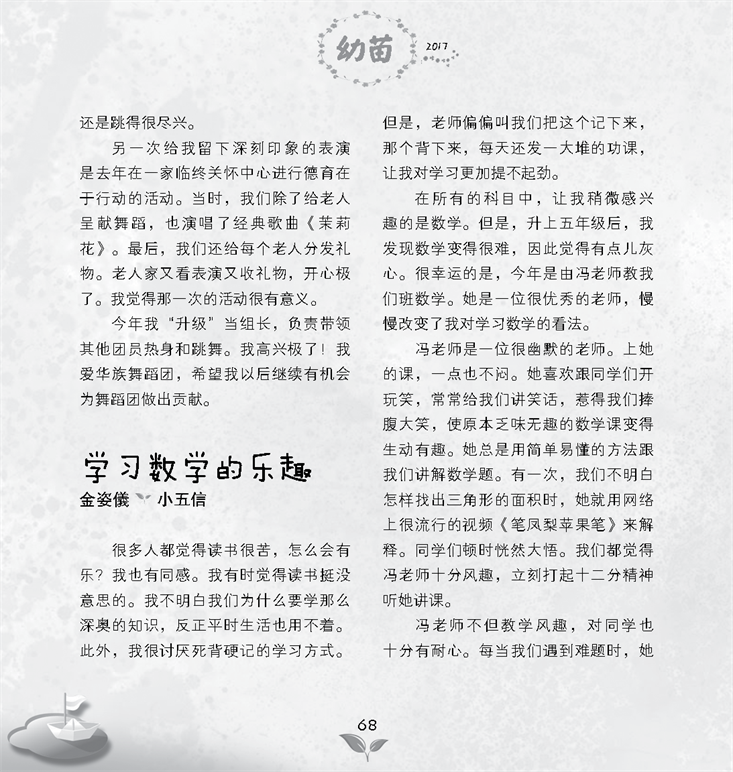 幼苗 2017

还是跳得很尽兴。

另一次给我留下深刻印象的表演是去年在一家临终关怀中心进行德育在于行动的活动。当时，我们除了给老人呈献舞蹈，也演唱了经典歌曲《茉莉花》。最后，我们还给每个老人分发礼物。老人家又看表演又收礼物，开心极了。我觉得那一次的活动很有意义。

今年我“升级”当组长，负责带领其他团员热身和跳舞。我高兴极了！我爱华族舞蹈团，希望我以后继续有机会为舞蹈团做出贡献。

学习数学的乐趣
金姿仪 小五信

很多人都觉得读书很苦，怎么会有乐？我也有同感。我有时觉得读书挺没意思的。我不明白我们为什么要学那么深奥的知识，反正平时生活也用不着。此外，我很讨厌死背硬记的学习方式。但是，老师偏偏叫我们把这个记下来，那个背下来，每天还发一大堆的功课，让我对学习更加提不起劲。

在所有的科目中，让我稍微感兴趣的是数学。但是，升上五年级后，我发现数学变得很难，因此觉得有点儿灰心。很幸运的是，今年是由冯老师教我们班数学。她是一位很优秀的老师，慢慢改变了我对学习数学的看法。

冯老师是一位很幽默的老师。上她的课，一点也不闷。她喜欢跟同学们开玩笑，常常给我们讲笑话，惹得我们捧腹大笑，使原本乏味无趣的数学课变得生动有趣。她总是用简单易懂的方法跟我们讲解数学题。有一次，我们不明白怎样找出三角形的面积时，她就用网络上很流行的视频《笔凤梨苹果笔》来解释。同学们顿时恍然大悟。我们都觉得冯老师十分风趣，立刻打起十二分精神听她讲课。

冯老师不但教学风趣，对同学也十分有耐心。每当我们遇到难题时，她

68